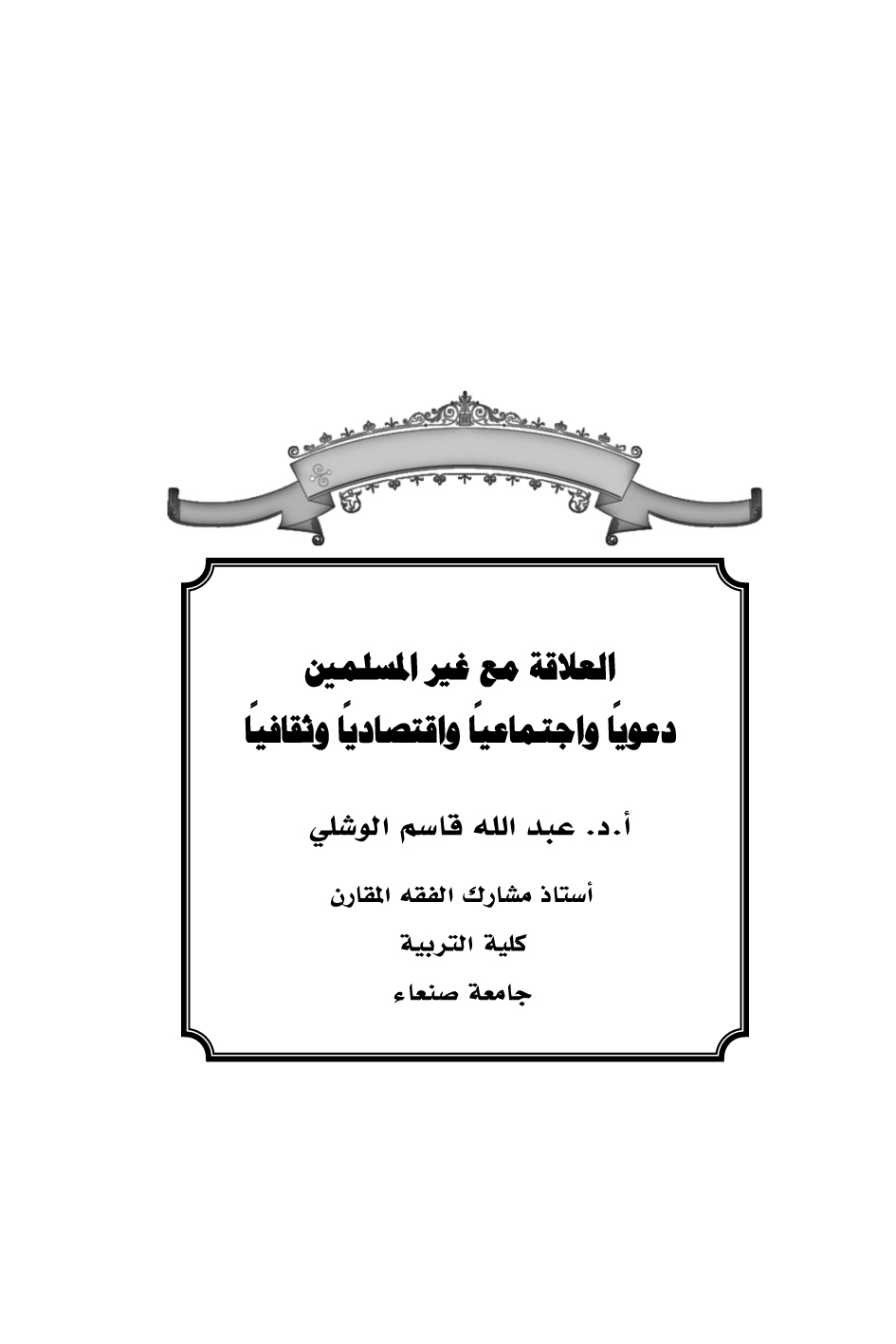 العلاقة مع غير المسلمين
دعوياً واجتماعياً واقتصادياً وثقافياً

أ.د. عبد الله قاسم الوشلي

أستاذ مشارك الفقه المقارن
كلية التربية
جامعة صنعاء